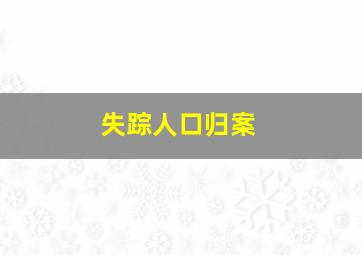 失踪人口归案